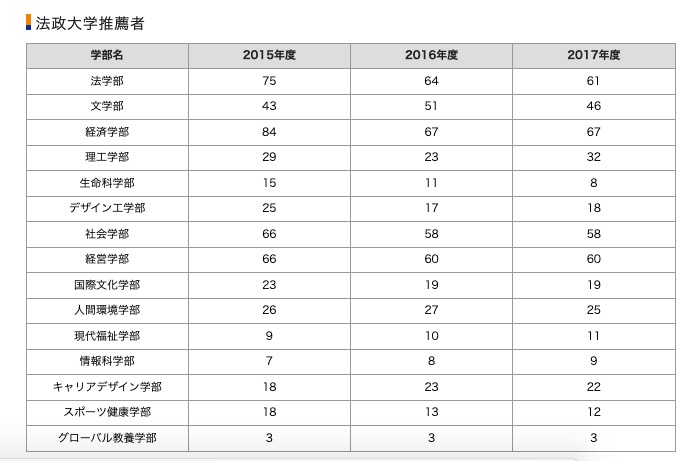 法政大学推薦者

| 学部名 | 2015年度 | 2016年度 | 2017年度 |
|---|---|---|---|
| 法学部 | 75 | 64 | 61 |
| 文学部 | 43 | 51 | 46 |
| 経済学部 | 84 | 67 | 67 |
| 理工学部 | 29 | 23 | 32 |
| 生命科学部 | 15 | 11 | 8 |
| デザイン工学部 | 25 | 17 | 18 |
| 社会学部 | 66 | 58 | 58 |
| 経営学部 | 66 | 60 | 60 |
| 国際文化学部 | 23 | 19 | 19 |
| 人間環境学部 | 26 | 27 | 25 |
| 現代福祉学部 | 9 | 10 | 11 |
| 情報科学部 | 7 | 8 | 9 |
| キャリアデザイン学部 | 18 | 23 | 22 |
| スポーツ健康学部 | 18 | 13 | 12 |
| グローバル教養学部 | 3 | 3 | 3 |